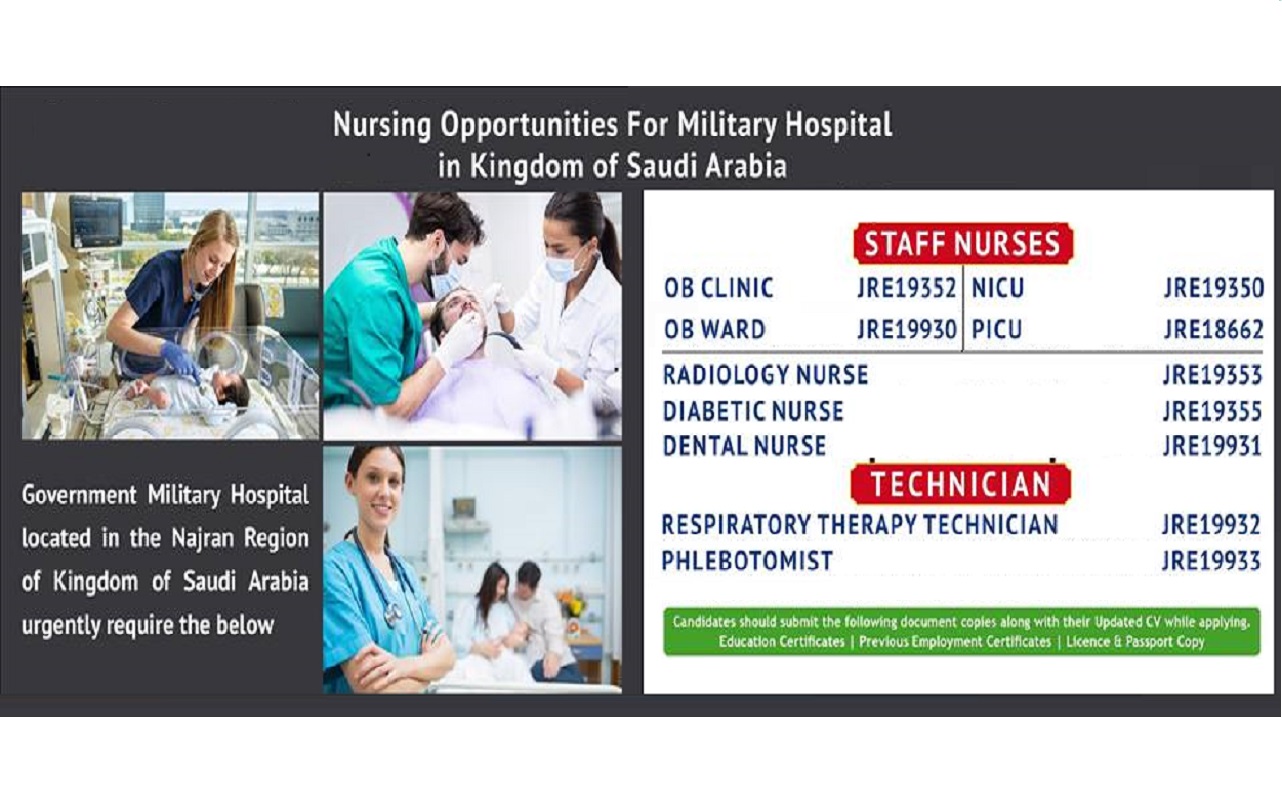 Nursing Opportunities For Military Hospital in Kingdom of Saudi Arabia

Government Military Hospital located in the Najran Region of Kingdom of Saudi Arabia urgently require the below

STAFF NURSES

OB CLINIC JRE19352
OB WARD JRE19930
NICU JRE19350
PICU JRE18662

RADIOLOGY NURSE JRE19353
DIABETIC NURSE JRE19355
DENTAL NURSE JRE19931

TECHNICIAN

RESPIRATORY THERAPY TECHNICIAN JRE19932
PHLEBOTOMIST JRE19933

Candidates should submit the following document copies along with their Updated CV while applying.
Education Certificates | Previous Employment Certificates | Licence & Passport Copy